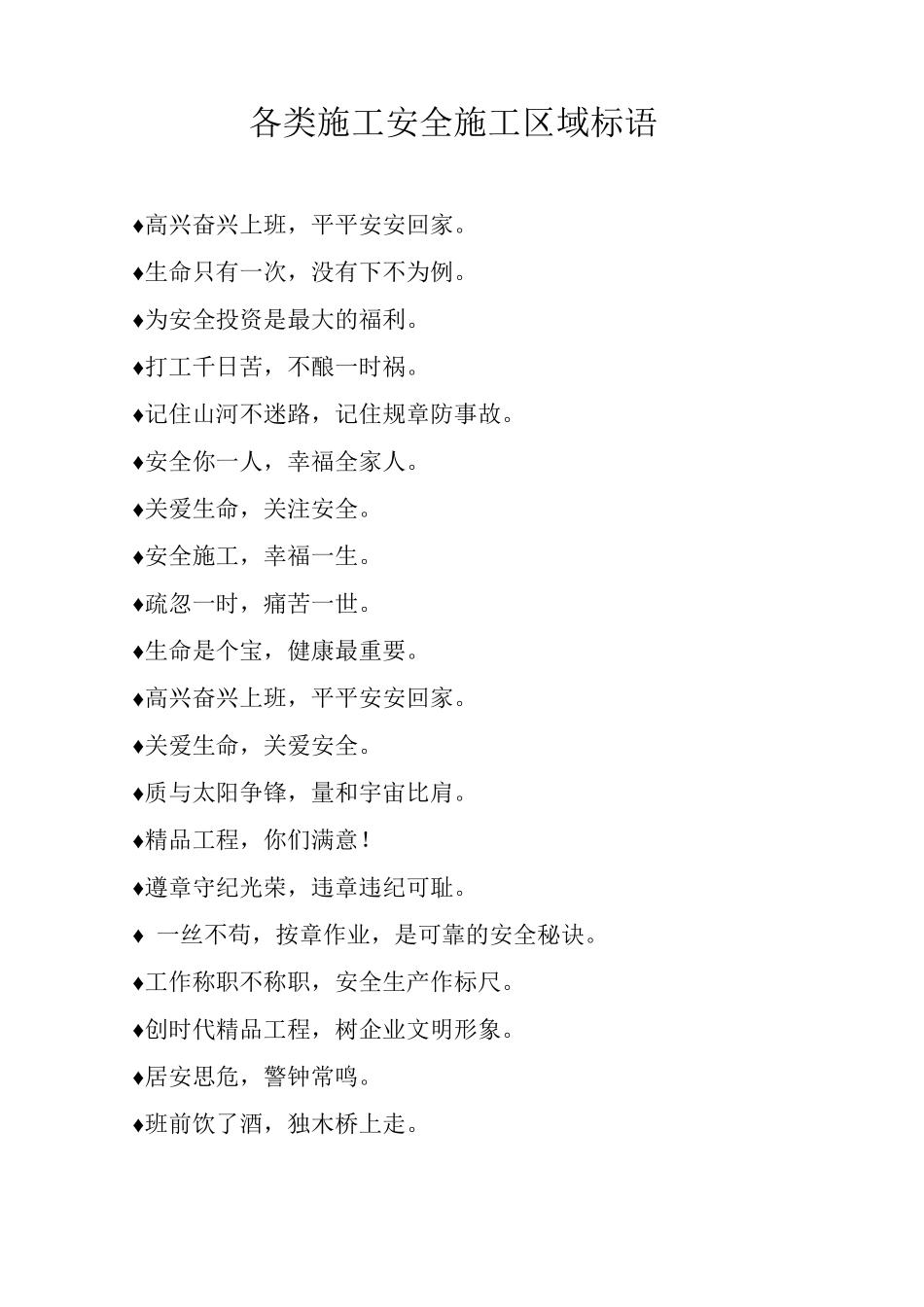 各类施工安全施工区域标语

♦高兴奋兴上班，平平安安回家。

♦生命只有一次，没有下不为例。

♦为安全投资是最大的福利。

♦打工千日苦，不酿一时祸。

♦记住山河不迷路，记住规章防事故。

♦安全你一人，幸福全家人。

♦关爱生命，关注安全。

♦安全施工，幸福一生。

♦疏忽一时，痛苦一世。

♦生命是个宝，健康最重要。

♦高兴奋兴上班，平平安安回家。

♦关爱生命，关爱安全。

♦质与太阳争锋，量和宇宙比肩。

♦精品工程，你们满意！

♦遵章守纪光荣，违章违纪可耻。

♦ 一丝不苟，按章作业，是可靠的安全秘诀。

♦工作称职不称职，安全生产作标尺。

♦创时代精品工程，树企业文明形象。

♦居安思危，警钟常鸣。

♦班前饮了酒，独木桥上走。